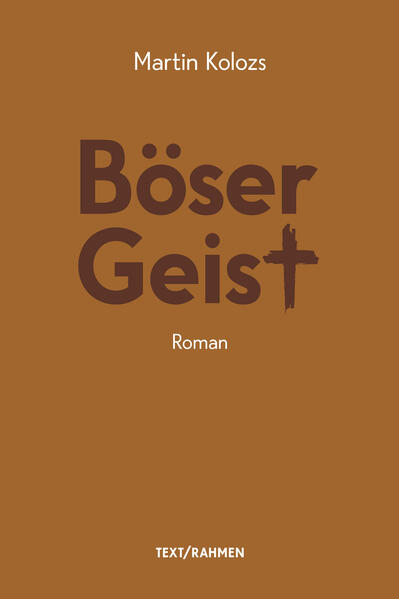 Martin Kolozs

Böser Geist

Roman

TEXT/RAHMEN